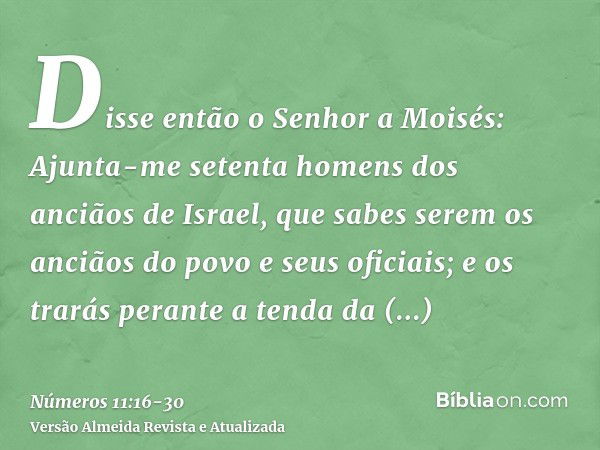 Disse então o Senhor a Moisés: Ajunta-me setenta homens dos anciãos de Israel, que sabes serem os anciãos do povo e seus oficiais; e os trarás perante a tenda da (...)

Números 11:16-30
Versão Almeida Revista e Atualizada

Bíbliaon.com